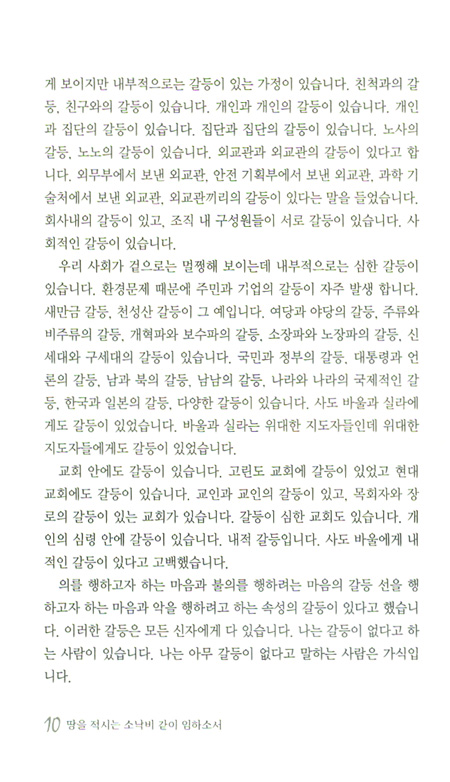 게 보이지만 내부적으로는 갈등이 있는 가정이 있습니다. 친척과의 갈등, 친구와의 갈등이 있습니다. 개인과 개인의 갈등이 있습니다. 개인과 집단의 갈등이 있습니다. 집단과 집단의 갈등이 있습니다. 노사의 갈등, 노노의 갈등이 있습니다. 외교관과 외교관의 갈등이 있다고 합니다. 외무부에서 보낸 외교관, 안전 기획부에서 보낸 외교관, 과학 기술처에서 보낸 외교관, 외교관끼리의 갈등이 있다는 말을 들었습니다. 회사내의 갈등이 있고, 조직 내 구성원들이 서로 갈등이 있습니다. 사회적인 갈등이 있습니다.

우리 사회가 겉으로는 멀쩡해 보이는데 내부적으로는 심한 갈등이 있습니다. 환경문제 때문에 주민과 기업의 갈등이 자주 발생 합니다. 새만금 갈등, 천성산 갈등이 그 예입니다. 여당과 야당의 갈등, 주류와 비주류의 갈등, 개혁파와 보수파의 갈등, 소장파와 노장파의 갈등, 신세대와 구세대의 갈등이 있습니다. 국민과 정부의 갈등, 대통령과 언론의 갈등, 남과 북의 갈등, 남남의 갈등, 나라와 나라의 국제적인 갈등, 한국과 일본의 갈등, 다양한 갈등이 있습니다. 사도 바울과 실라에게도 갈등이 있었습니다. 바울과 실라는 위대한 지도자들인데 위대한 지도자들에게도 갈등이 있었습니다.

교회 안에도 갈등이 있습니다. 고린도 교회에 갈등이 있었고 현대 교회에도 갈등이 있습니다. 교인과 교인의 갈등이 있고, 목회자와 장로의 갈등이 있는 교회가 있습니다. 갈등이 심한 교회도 있습니다. 개인의 심령 안에 갈등이 있습니다. 내적 갈등입니다. 사도 바울에게 내적인 갈등이 있다고 고백했습니다.

의를 행하고자 하는 마음과 불의를 행하려는 마음의 갈등 선을 행하고자 하는 마음과 악을 행하려고 하는 속성의 갈등이 있다고 했습니다. 이러한 갈등은 모든 신자에게 다 있습니다. 나는 갈등이 없다고 하는 사람이 있습니다. 나는 아무 갈등이 없다고 말하는 사람은 가식입니다.

10 땅을 적시는 소낙비 같이 임하소서